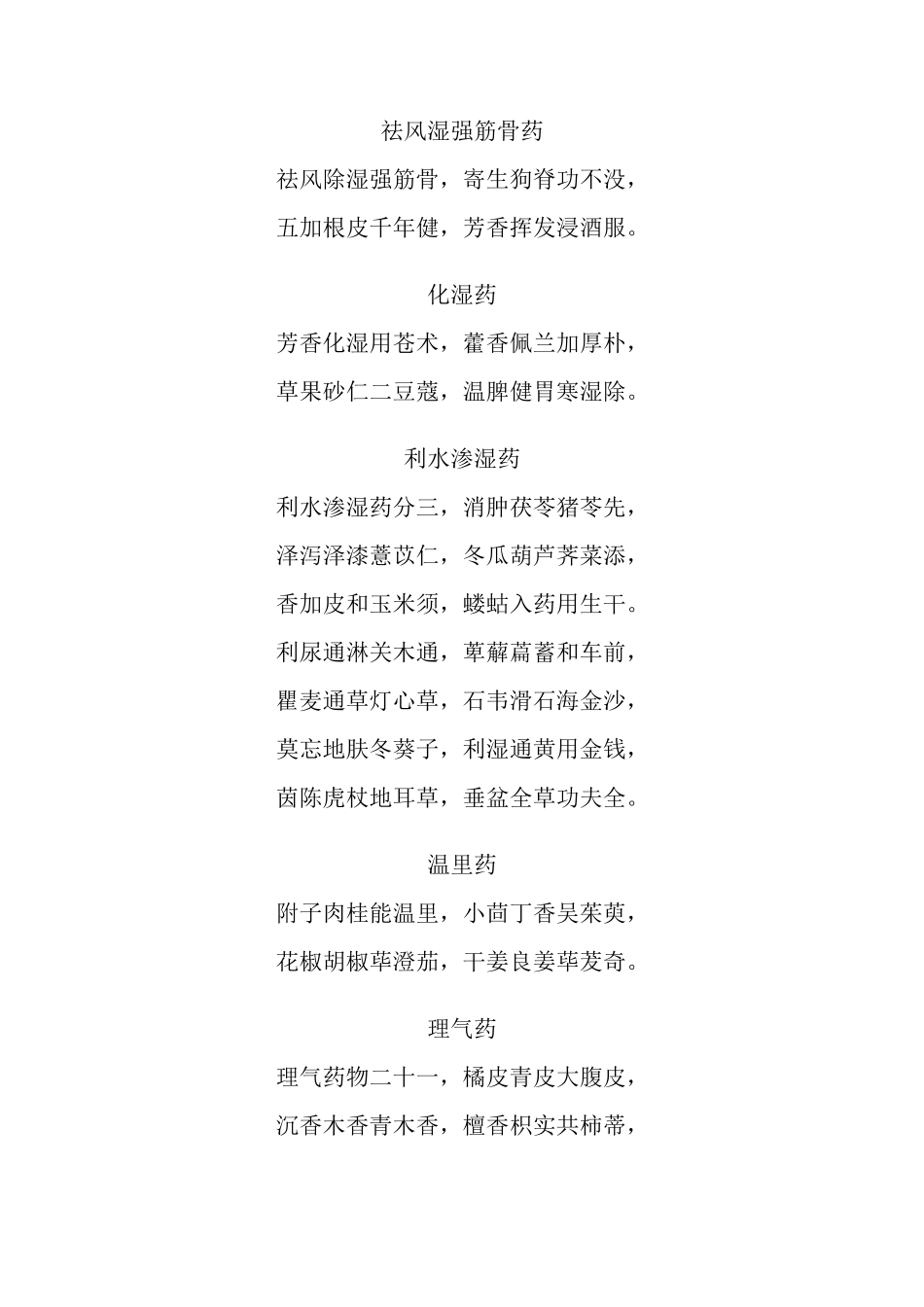 祛风湿强筋骨药

祛风除湿强筋骨，寄生狗脊功不没，

五加根皮千年健，芳香挥发浸酒服。

化湿药

芳香化湿用苍术，藿香佩兰加厚朴，

草果砂仁二豆蔻，温脾健胃寒湿除。

利水渗湿药

利水渗湿药分三，消肿茯苓猪苓先，

泽泻泽漆薏苡仁，冬瓜葫芦荠菜添，

香加皮和玉米须，蝼蛄入药用生干。

利尿通淋关木通，萆薢萹蓄和车前，

瞿麦通草灯心草，石韦滑石海金沙，

莫忘地肤冬葵子，利湿通黄用金钱，

茵陈虎杖地耳草，垂盆全草功夫全。

温里药

附子肉桂能温里，小茴丁香吴茱萸，

花椒胡椒荜澄茄，干姜良姜荜茇奇。

理气药

理气药物二十一，橘皮青皮大腹皮，

沉香木香青木香，檀香枳实共柿蒂，